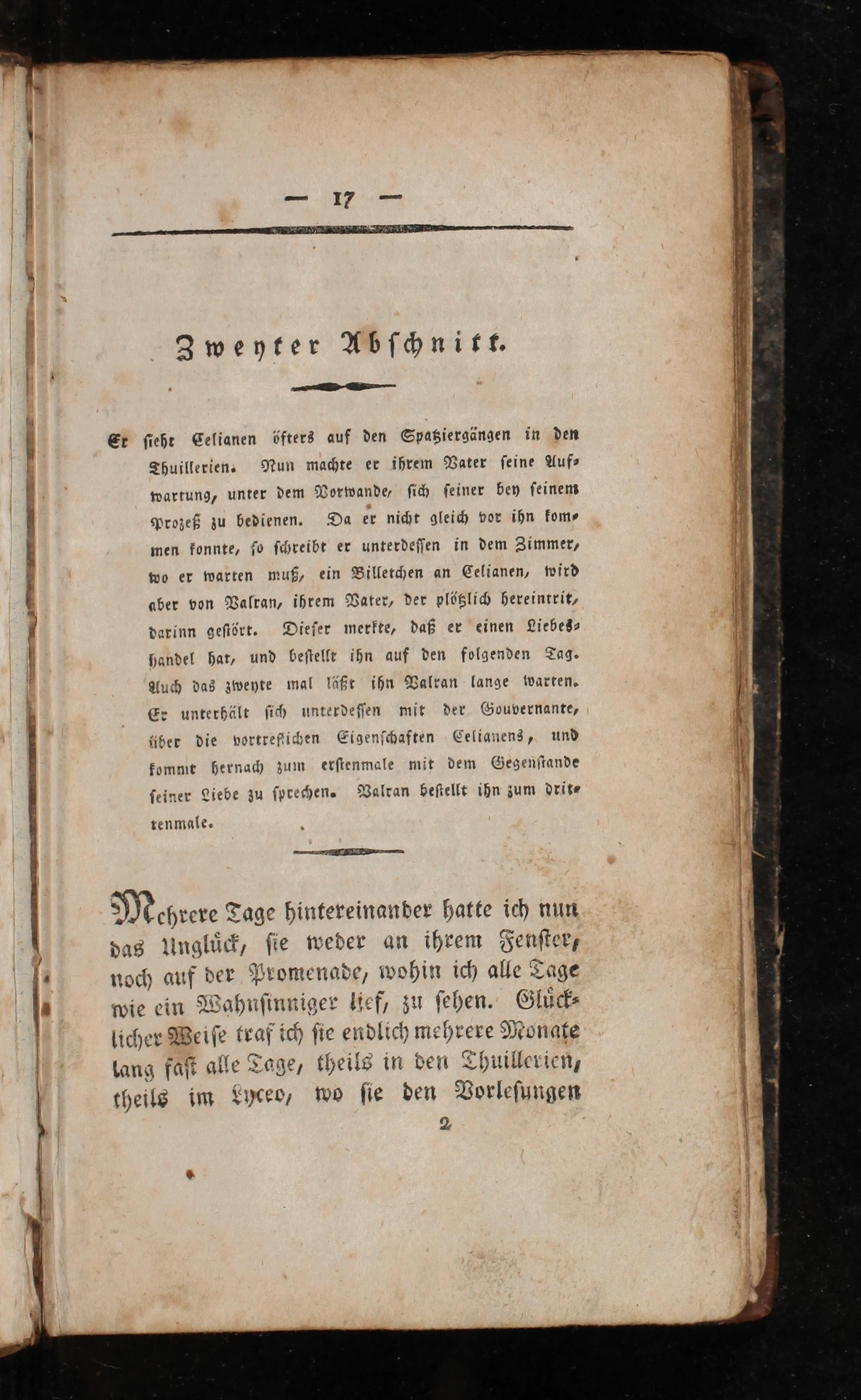 — 17 —

Zweyter Abschnitt.

Er sieht Celianen öfters auf den Spatziergängen in den Thuillerien. Nun machte er ihrem Vater seine Aufwartung, unter dem Vorwande, sich seiner bey seinem Prozeß zu bedienen. Da er nicht gleich vor ihn kommen konnte, so schreibt er unterdessen in dem Zimmer, wo er warten muß, ein Billetchen an Celianen, wird aber von Valran, ihrem Vater, der plötzlich hereintrit, darinn gestört. Dieser merkte, daß er einen Liebeshandel hat, und bestellt ihn auf den folgenden Tag. Auch das zweyte mal läßt ihn Valran lange warten. Er unterhält sich unterdessen mit der Gouvernante, über die vortreflichen Eigenschaften Celianens, und kommt hernach zum erstenmale mit dem Gegenstande seiner Liebe zu sprechen. Valran bestellt ihn zum drittenmale.

Mehrere Tage hintereinander hatte ich nun das Unglück, sie weder an ihrem Fenster, noch auf der Promenade, wohin ich alle Tage wie ein Wahnsinniger lief, zu sehen. Glücklicher Weise traf ich sie endlich mehrere Monate lang fast alle Tage, theils in den Thuillerien, theils im Lyceo, wo sie den Vorlesungen

2